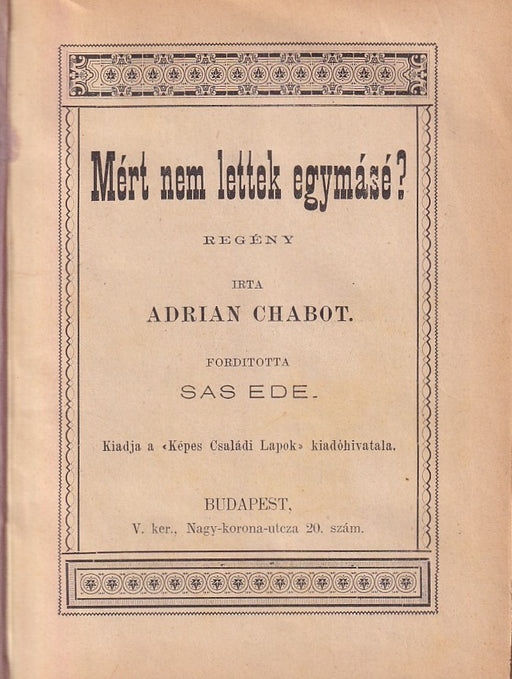 Mért nem lettek egymásé?

REGÉNY

IRTA

ADRIAN CHABOT.

FORDITOTTA

SAS EDE.

Kiadja a «Képes Családi Lapok» kiadóhivatala.

BUDAPEST,
V. ker., Nagy-korona-utcza 20. szám.